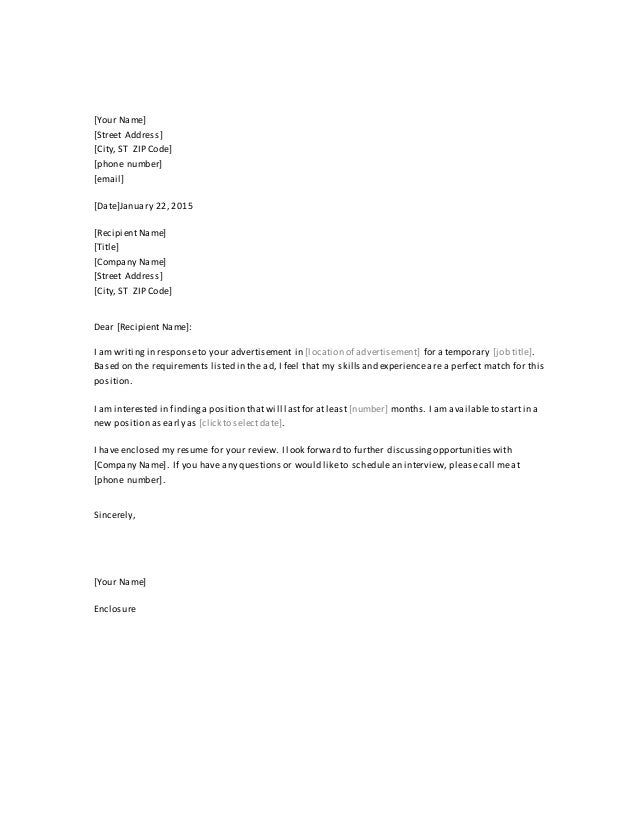 [Your Name]
[Street Address]
[City, ST ZIP Code]
[phone number]
[email]

[Date]January 22, 2015

[Recipient Name]
[Title]
[Company Name]
[Street Address]
[City, ST ZIP Code]

Dear [Recipient Name]:

I am writing in response to your advertisement in [location of advertisement] for a temporary [job title]. Based on the requirements listed in the ad, I feel that my skills and experience are a perfect match for this position.

I am interested in finding a position that will last for at least [number] months. I am available to start in a new position as early as [click to select date].

I have enclosed my resume for your review. I look forward to further discussing opportunities with [Company Name]. If you have any questions or would like to schedule an interview, please call me at [phone number].

Sincerely,

[Your Name]

Enclosure